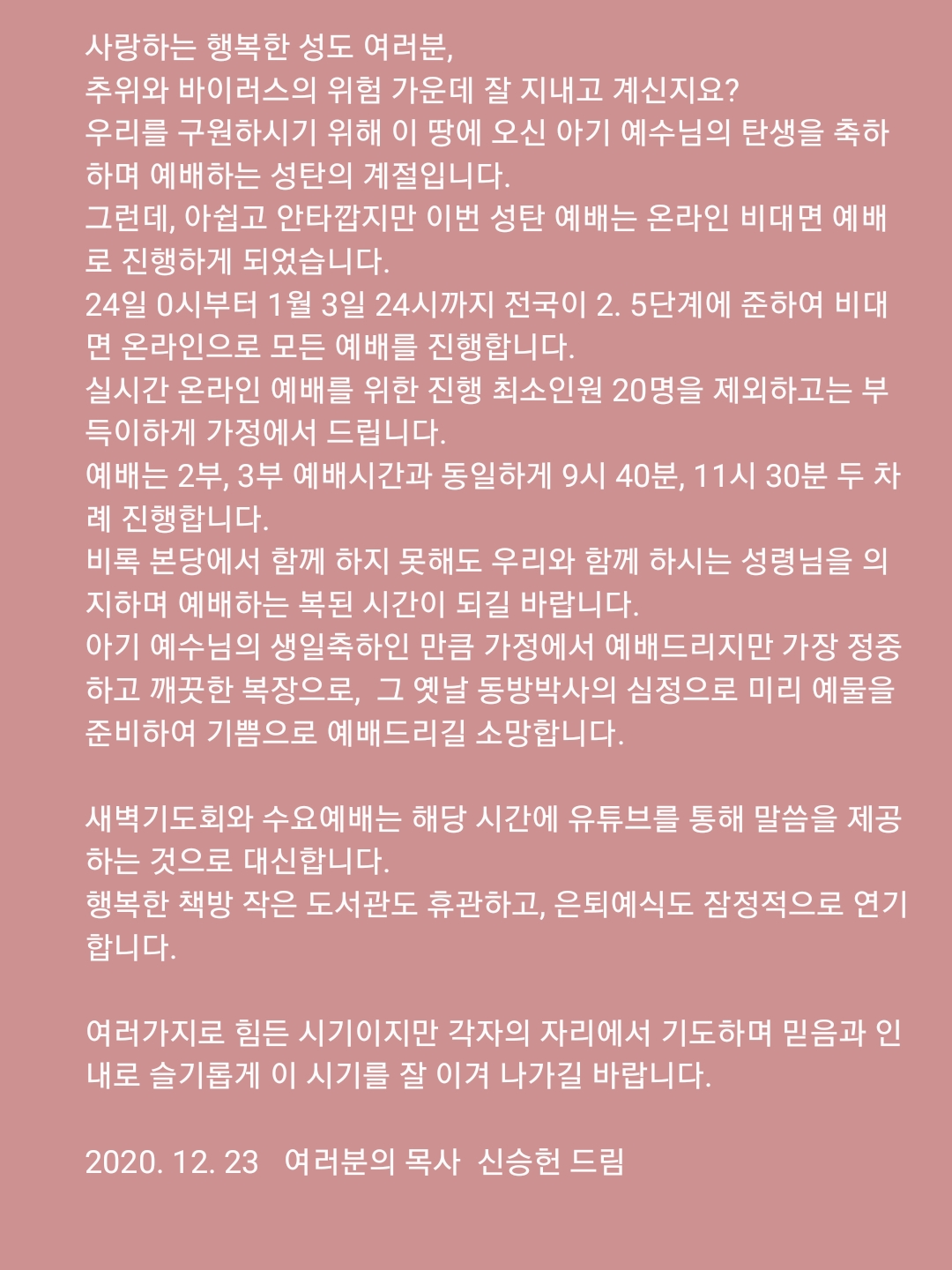 사랑하는 행복한 성도 여러분,
추위와 바이러스의 위험 가운데 잘 지내고 계신지요?
우리를 구원하시기 위해 이 땅에 오신 아기 예수님의 탄생을 축하하며 예배하는 성탄의 계절입니다.
그런데, 아쉽고 안타깝지만 이번 성탄 예배는 온라인 비대면 예배로 진행하게 되었습니다.
24일 0시부터 1월 3일 24시까지 전국이 2. 5단계에 준하여 비대면 온라인으로 모든 예배를 진행합니다.
실시간 온라인 예배를 위한 진행 최소인원 20명을 제외하고는 부득이하게 가정에서 드립니다.
예배는 2부, 3부 예배시간과 동일하게 9시 40분, 11시 30분 두 차례 진행합니다.
비록 본당에서 함께 하지 못해도 우리와 함께 하시는 성령님을 의지하며 예배하는 복된 시간이 되길 바랍니다.
아기 예수님의 생일축하인 만큼 가정에서 예배드리지만 가장 정중하고 깨끗한 복장으로, 그 옛날 동방박사의 심정으로 미리 예물을 준비하여 기쁨으로 예배드리길 소망합니다.

새벽기도회와 수요예배는 해당 시간에 유튜브를 통해 말씀을 제공하는 것으로 대신합니다.
행복한 책방 작은 도서관도 휴관하고, 은퇴예식도 잠정적으로 연기합니다.

여러가지로 힘든 시기이지만 각자의 자리에서 기도하며 믿음과 인내로 슬기롭게 이 시기를 잘 이겨 나가길 바랍니다.

2020. 12. 23 여러분의 목사 신승헌 드림